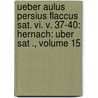 ueber aulus persius flaccus sat. vi. v. 37-40: hernach: uber sat ., volume 15